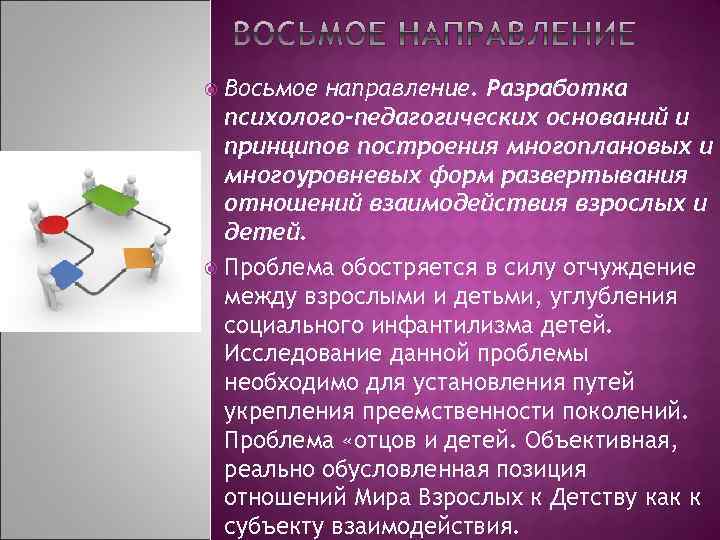 ВОСЬМОЕ НАПРАВЛЕНИЕ

Восьмое направление. Разработка психолого-педагогических оснований и принципов построения многоплановых и многоуровневых форм развертывания отношений взаимодействия взрослых и детей.

Проблема обостряется в силу отчуждение между взрослыми и детьми, углубления социального инфантилизма детей. Исследование данной проблемы необходимо для установления путей укрепления преемственности поколений. Проблема «отцов и детей. Объективная, реально обусловленная позиция отношений Мира Взрослых к Детству как к субъекту взаимодействия.